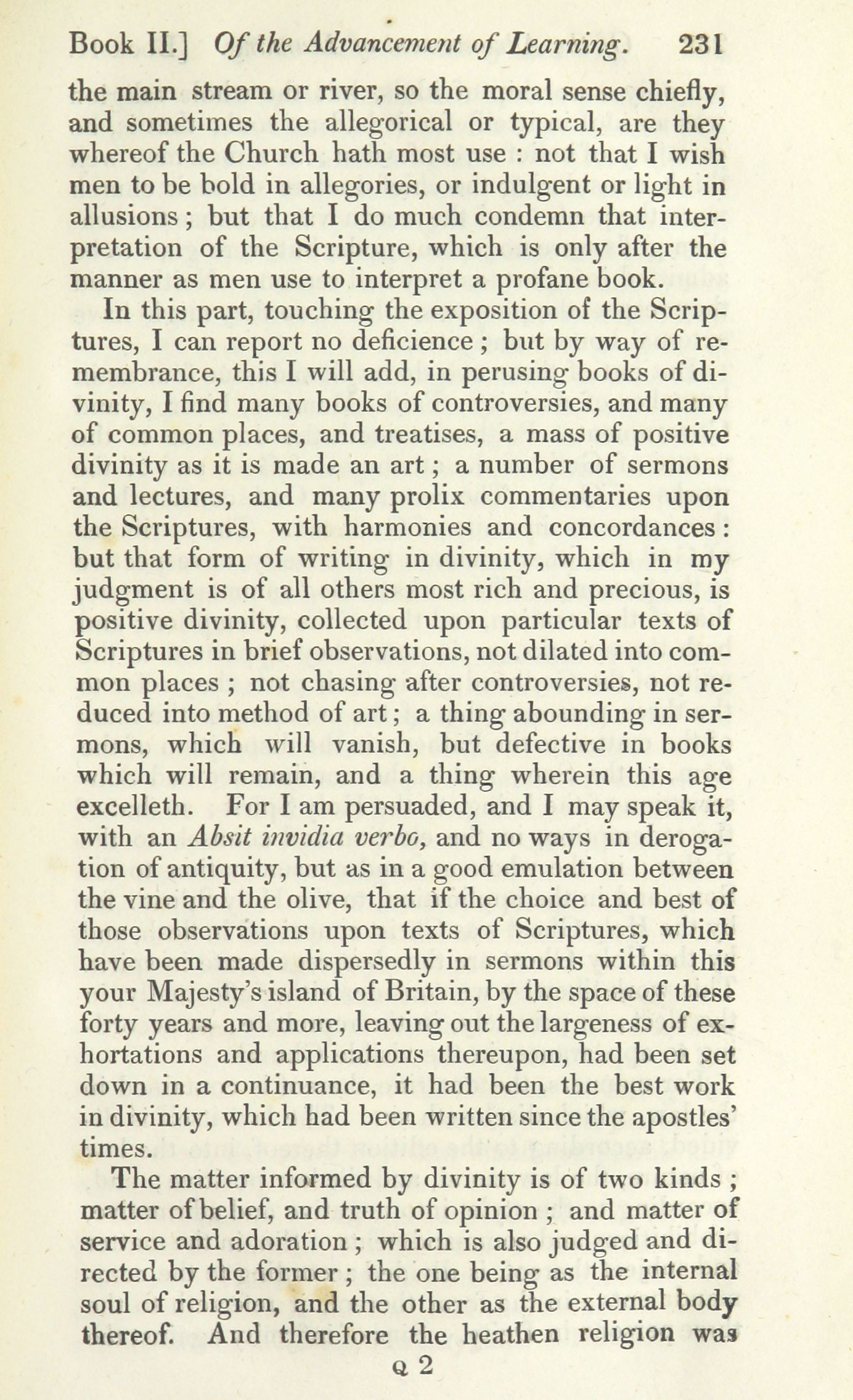 Book II.] Of the Advancement of Learning. 231

the main stream or river, so the moral sense chiefly, and sometimes the allegorical or typical, are they whereof the Church hath most use : not that I wish men to be bold in allegories, or indulgent or light in allusions ; but that I do much condemn that interpretation of the Scripture, which is only after the manner as men use to interpret a profane book.

In this part, touching the exposition of the Scriptures, I can report no deficience ; but by way of remembrance, this I will add, in perusing books of divinity, I find many books of controversies, and many of common places, and treatises, a mass of positive divinity as it is made an art ; a number of sermons and lectures, and many prolix commentaries upon the Scriptures, with harmonies and concordances : but that form of writing in divinity, which in my judgment is of all others most rich and precious, is positive divinity, collected upon particular texts of Scriptures in brief observations, not dilated into common places ; not chasing after controversies, not reduced into method of art ; a thing abounding in sermons, which will vanish, but defective in books which will remain, and a thing wherein this age excelleth. For I am persuaded, and I may speak it, with an Absit invidia verbo, and no ways in derogation of antiquity, but as in a good emulation between the vine and the olive, that if the choice and best of those observations upon texts of Scriptures, which have been made dispersedly in sermons within this your Majesty's island of Britain, by the space of these forty years and more, leaving out the largeness of exhortations and applications thereupon, had been set down in a continuance, it had been the best work in divinity, which had been written since the apostles' times.

The matter informed by divinity is of two kinds ; matter of belief, and truth of opinion ; and matter of service and adoration ; which is also judged and directed by the former ; the one being as the internal soul of religion, and the other as the external body thereof. And therefore the heathen religion was

Q 2